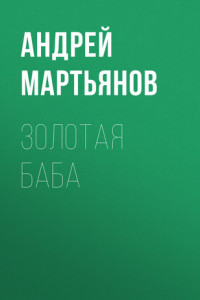 АНДРЕЙ МАРТЬЯНОВ

ЗОЛОТАЯ БАБА